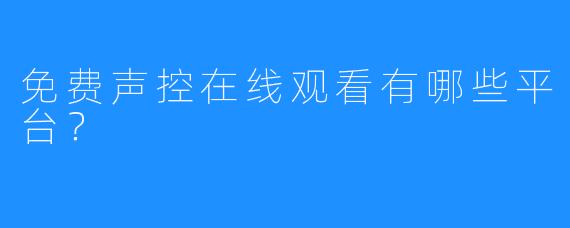 免费声控在线观看有哪些平台？